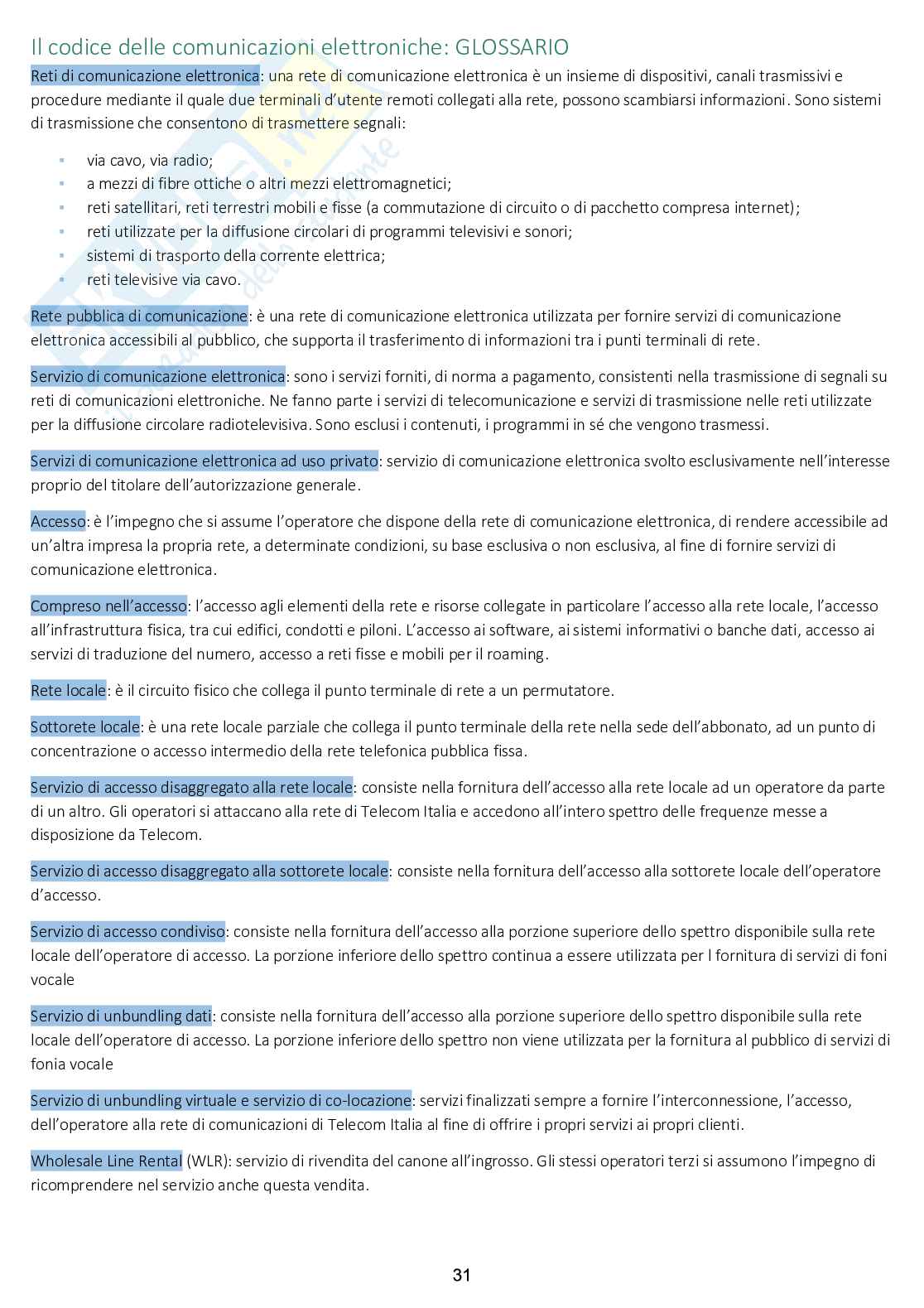 Il codice delle comunicazioni elettroniche: GLOSSARIO

Reti di comunicazione elettronica: una rete di comunicazione elettronica è un insieme di dispositivi, canali trasmissivi e procedure mediante il quale due terminali d'utente remoti collegati alla rete, possono scambiarsi informazioni. Sono sistemi di trasmissione che consentono di trasmettere segnali:

- via cavo, via radio;
- a mezzi di fibre ottiche o altri mezzi elettromagnetici;
- reti satellitari, reti terrestri mobili e fisse (a commutazione di circuito o di pacchetto compresa internet);
- reti utilizzate per la diffusione circolari di programmi televisivi e sonori;
- sistemi di trasporto della corrente elettrica;
- reti televisive via cavo.

Rete pubblica di comunicazione: è una rete di comunicazione elettronica utilizzata per fornire servizi di comunicazione elettronica accessibili al pubblico, che supporta il trasferimento di informazioni tra i punti terminali di rete.

Servizio di comunicazione elettronica: sono i servizi forniti, di norma a pagamento, consistenti nella trasmissione di segnali su reti di comunicazioni elettroniche. Ne fanno parte i servizi di telecomunicazione e servizi di trasmissione nelle reti utilizzate per la diffusione circolare radiotelevisiva. Sono esclusi i contenuti, i programmi in sé che vengono trasmessi.

Servizi di comunicazione elettronica ad uso privato: servizio di comunicazione elettronica svolto esclusivamente nell'interesse proprio del titolare dell'autorizzazione generale.

Accesso: è l'impegno che si assume l'operatore che dispone della rete di comunicazione elettronica, di rendere accessibile ad un'altra impresa la propria rete, a determinate condizioni, su base esclusiva o non esclusiva, al fine di fornire servizi di comunicazione elettronica.

Compreso nell'accesso: l'accesso agli elementi della rete e risorse collegate in particolare l'accesso alla rete locale, l'accesso all'infrastruttura fisica, tra cui edifici, condotti e piloni. L'accesso ai software, ai sistemi informativi o banche dati, accesso ai servizi di traduzione del numero, accesso a reti fisse e mobili per il roaming.

Rete locale: è il circuito fisico che collega il punto terminale di rete a un permutatore.

Sottorete locale: è una rete locale parziale che collega il punto terminale della rete nella sede dell'abbonato, ad un punto di concentrazione o accesso intermedio della rete telefonica pubblica fissa.

Servizio di accesso disaggregato alla rete locale: consiste nella fornitura dell'accesso alla rete locale ad un operatore da parte di un altro. Gli operatori si attaccano alla rete di Telecom Italia e accedono all'intero spettro delle frequenze messe a disposizione da Telecom.

Servizio di accesso disaggregato alla sottorete locale: consiste nella fornitura dell'accesso alla sottorete locale dell'operatore d'accesso.

Servizio di accesso condiviso: consiste nella fornitura dell'accesso alla porzione superiore dello spettro disponibile sulla rete locale dell'operatore di accesso. La porzione inferiore dello spettro continua a essere utilizzata per l fornitura di servizi di foni vocale

Servizio di unbundling dati: consiste nella fornitura dell'accesso alla porzione superiore dello spettro disponibile sulla rete locale dell'operatore di accesso. La porzione inferiore dello spettro non viene utilizzata per la fornitura al pubblico di servizi di fonia vocale

Servizio di unbundling virtuale e servizio di co-locazione: servizi finalizzati sempre a fornire l'interconnessione, l'accesso, dell'operatore alla rete di comunicazioni di Telecom Italia al fine di offrire i propri servizi ai propri clienti.

Wholesale Line Rental (WLR): servizio di rivendita del canone all'ingrosso. Gli stessi operatori terzi si assumono l'impegno di ricomprendere nel servizio anche questa vendita.

31